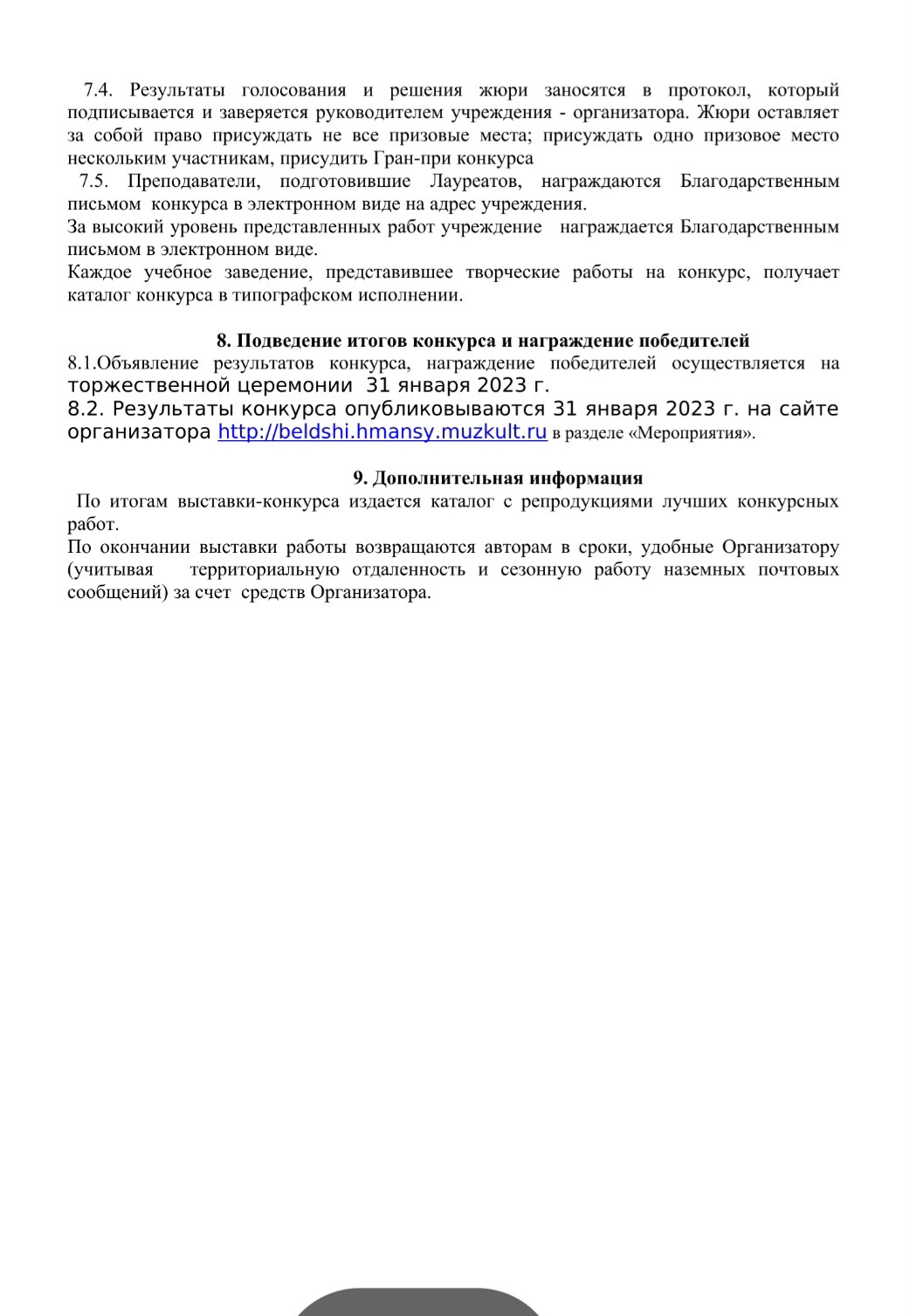 7.4. Результаты голосования и решения жюри заносятся в протокол, который подписывается и заверяется руководителем учреждения - организатора. Жюри оставляет за собой право присуждать не все призовые места; присуждать одно призовое место нескольким участникам, присудить Гран-при конкурса

7.5. Преподаватели, подготовившие Лауреатов, награждаются Благодарственным письмом конкурса в электронном виде на адрес учреждения.

За высокий уровень представленных работ учреждение награждается Благодарственным письмом в электронном виде.

Каждое учебное заведение, представившее творческие работы на конкурс, получает каталог конкурса в типографском исполнении.

8. Подведение итогов конкурса и награждение победителей

8.1.Объявление результатов конкурса, награждение победителей осуществляется на торжественной церемонии 31 января 2023 г.

8.2. Результаты конкурса опубликовываются 31 января 2023 г. на сайте организатора http://beldshi.hmansy.muzkult.ru в разделе «Мероприятия».

9. Дополнительная информация

По итогам выставки-конкурса издается каталог с репродукциями лучших конкурсных работ.

По окончании выставки работы возвращаются авторам в сроки, удобные Организатору (учитывая территориальную отдаленность и сезонную работу наземных почтовых сообщений) за счет средств Организатора.